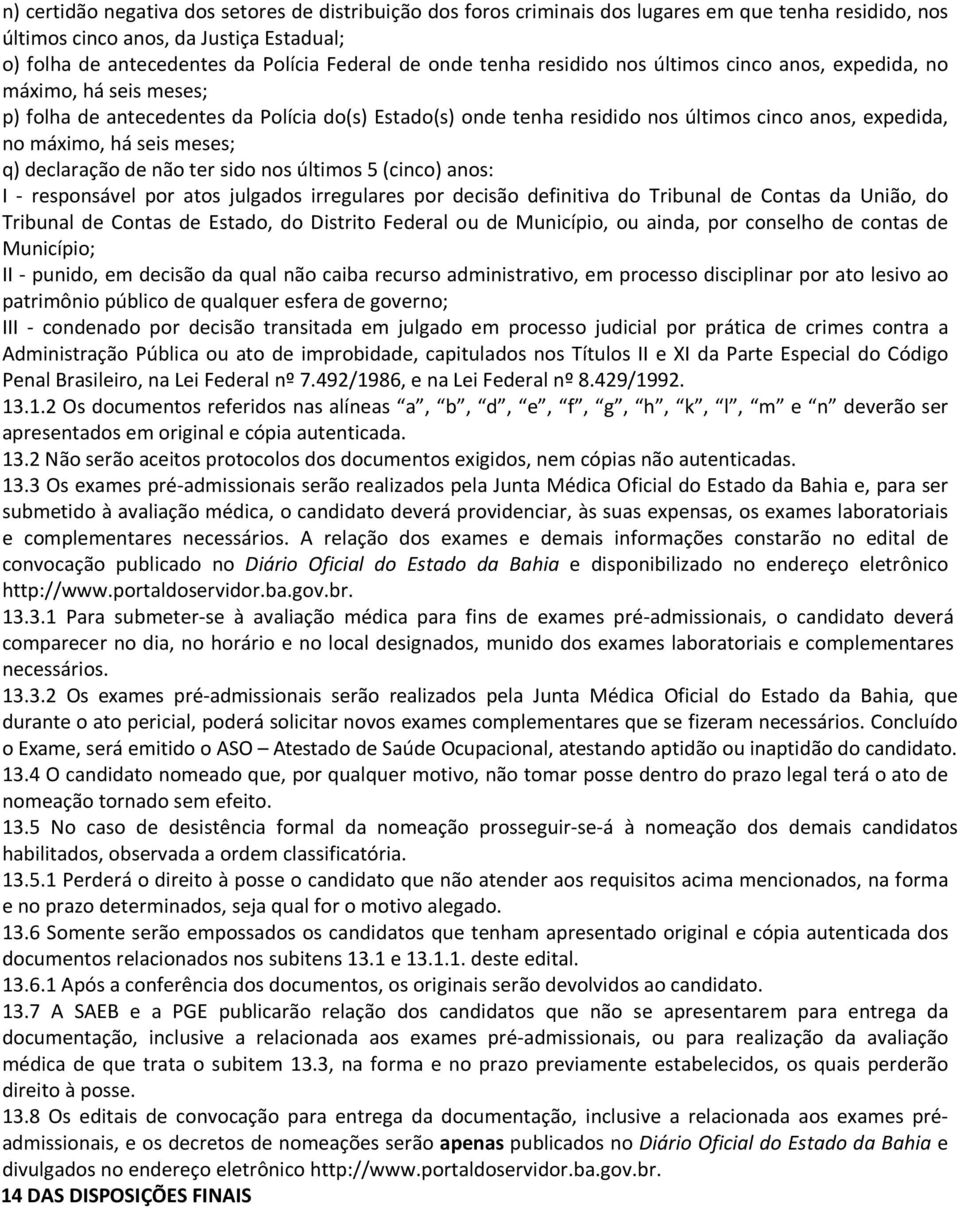 n) certidão negativa dos setores de distribuição dos foros criminais dos lugares em que tenha residido, nos últimos cinco anos, da Justiça Estadual;
o) folha de antecedentes da Polícia Federal de onde tenha residido nos últimos cinco anos, expedida, no máximo, há seis meses;
p) folha de antecedentes da Polícia do(s) Estado(s) onde tenha residido nos últimos cinco anos, expedida, no máximo, há seis meses;
q) declaração de não ter sido nos últimos 5 (cinco) anos:
I - responsável por atos julgados irregulares por decisão definitiva do Tribunal de Contas da União, do Tribunal de Contas de Estado, do Distrito Federal ou de Município, ou ainda, por conselho de contas de Município;
II - punido, em decisão da qual não caiba recurso administrativo, em processo disciplinar por ato lesivo ao patrimônio público de qualquer esfera de governo;
III - condenado por decisão transitada em julgado em processo judicial por prática de crimes contra a Administração Pública ou ato de improbidade, capitulados nos Títulos II e XI da Parte Especial do Código Penal Brasileiro, na Lei Federal nº 7.492/1986, e na Lei Federal nº 8.429/1992.
13.1.2 Os documentos referidos nas alíneas “a”, “b”, “d”, “e”, “f”, “g”, “h”, “k”, “l”, “m” e “n” deverão ser apresentados em original e cópia autenticada.
13.2 Não serão aceitos protocolos dos documentos exigidos, nem cópias não autenticadas.
13.3 Os exames pré-admissionais serão realizados pela Junta Médica Oficial do Estado da Bahia e, para ser submetido à avaliação médica, o candidato deverá providenciar, às suas expensas, os exames laboratoriais e complementares necessários. A relação dos exames e demais informações constarão no edital de convocação publicado no Diário Oficial do Estado da Bahia e disponibilizado no endereço eletrônico http://www.portaldoservidor.ba.gov.br.
13.3.1 Para submeter-se à avaliação médica para fins de exames pré-admissionais, o candidato deverá comparecer no dia, no horário e no local designados, munido dos exames laboratoriais e complementares necessários.
13.3.2 Os exames pré-admissionais serão realizados pela Junta Médica Oficial do Estado da Bahia, que durante o ato pericial, poderá solicitar novos exames complementares que se fizeram necessários. Concluído o Exame, será emitido o ASO – Atestado de Saúde Ocupacional, atestando aptidão ou inaptidão do candidato.
13.4 O candidato nomeado que, por qualquer motivo, não tomar posse dentro do prazo legal terá o ato de nomeação tornado sem efeito.
13.5 No caso de desistência formal da nomeação prosseguir-se-á à nomeação dos demais candidatos habilitados, observada a ordem classificatória.
13.5.1 Perderá o direito à posse o candidato que não atender aos requisitos acima mencionados, na forma e no prazo determinados, seja qual for o motivo alegado.
13.6 Somente serão empossados os candidatos que tenham apresentado original e cópia autenticada dos documentos relacionados nos subitens 13.1 e 13.1.1. deste edital.
13.6.1 Após a conferência dos documentos, os originais serão devolvidos ao candidato.
13.7 A SAEB e a PGE publicarão relação dos candidatos que não se apresentarem para entrega da documentação, inclusive a relacionada aos exames pré-admissionais, ou para realização da avaliação médica de que trata o subitem 13.3, na forma e no prazo previamente estabelecidos, os quais perderão direito à posse.
13.8 Os editais de convocação para entrega da documentação, inclusive a relacionada aos exames pré-admissionais, e os decretos de nomeações serão apenas publicados no Diário Oficial do Estado da Bahia e divulgados no endereço eletrônico http://www.portaldoservidor.ba.gov.br.
14 DAS DISPOSIÇÕES FINAIS